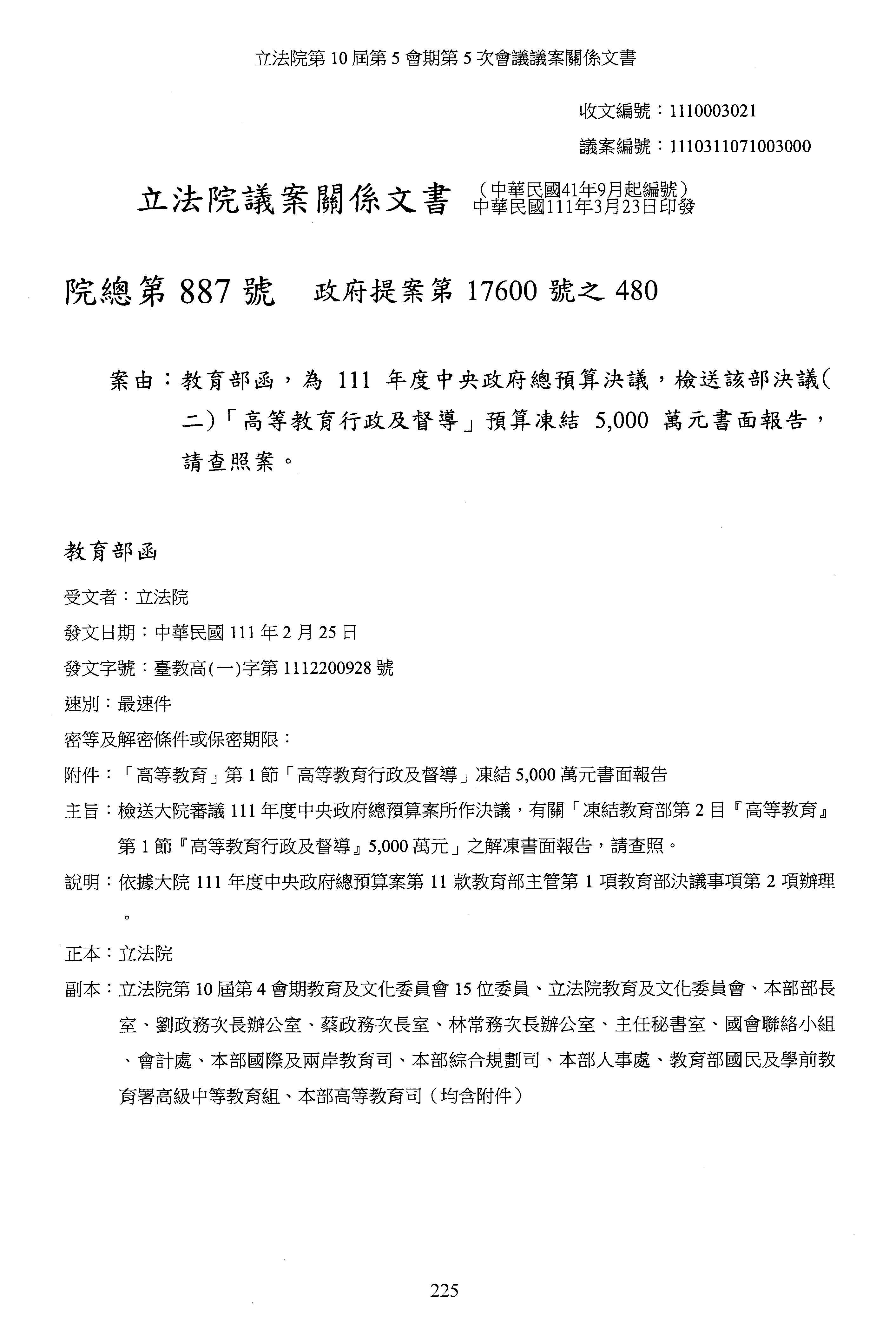 立法院第 10 屆第 5 會期第 5 次會議議案關係文書

收文編號：1110003021

議案編號：1110311071003000

立法院議案關係文書 （中華民國41年9月起編號）
中華民國111年3月23日印發

院總第 887 號　政府提案第 17600 號之 480

案由：教育部函，為 111 年度中央政府總預算決議，檢送該部決議(二)「高等教育行政及督導」預算凍結 5,000 萬元書面報告，請查照案。

教育部函

受文者：立法院

發文日期：中華民國 111 年 2 月 25 日

發文字號：臺教高(一)字第 1112200928 號

速別：最速件

密等及解密條件或保密期限：

附件：「高等教育」第 1 節「高等教育行政及督導」凍結 5,000 萬元書面報告

主旨：檢送大院審議 111 年度中央政府總預算案所作決議，有關「凍結教育部第 2 目『高等教育』第 1 節『高等教育行政及督導』5,000 萬元」之解凍書面報告，請查照。

說明：依據大院 111 年度中央政府總預算案第 11 款教育部主管第 1 項教育部決議事項第 2 項辦理。

正本：立法院

副本：立法院第 10 屆第 4 會期教育及文化委員會 15 位委員、立法院教育及文化委員會、本部部長室、劉政務次長辦公室、蔡政務次長室、林常務次長辦公室、主任秘書室、國會聯絡小組、會計處、本部國際及兩岸教育司、本部綜合規劃司、本部人事處、教育部國民及學前教育署高級中等教育組、本部高等教育司（均含附件）

225